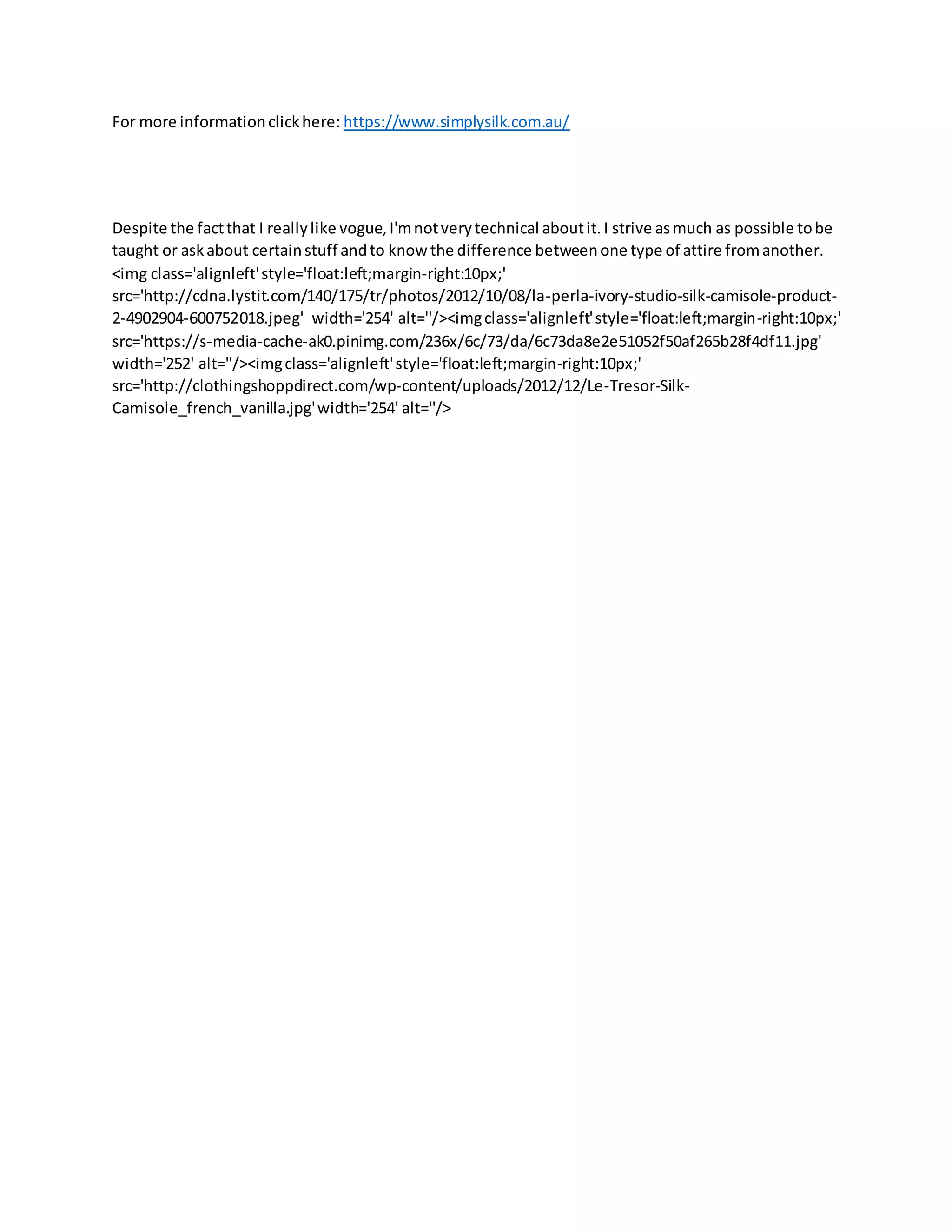 For more information click here: https://www.simplysilk.com.au/

Despite the fact that I really like vogue, I'm not very technical about it. I strive as much as possible to be taught or ask about certain stuff and to know the difference between one type of attire from another. <img class='alignleft' style='float:left;margin-right:10px;' src='http://cdna.lystit.com/140/175/tr/photos/2012/10/08/la-perla-ivory-studio-silk-camisole-product-2-4902904-600752018.jpeg' width='254' alt=''/><img class='alignleft' style='float:left;margin-right:10px;' src='https://s-media-cache-ak0.pinimg.com/236x/6c/73/da/6c73da8e2e51052f50af265b28f4df11.jpg' width='252' alt=''/><img class='alignleft' style='float:left;margin-right:10px;' src='http://clothingshoppdirect.com/wp-content/uploads/2012/12/Le-Tresor-Silk-Camisole_french_vanilla.jpg' width='254' alt=''/>